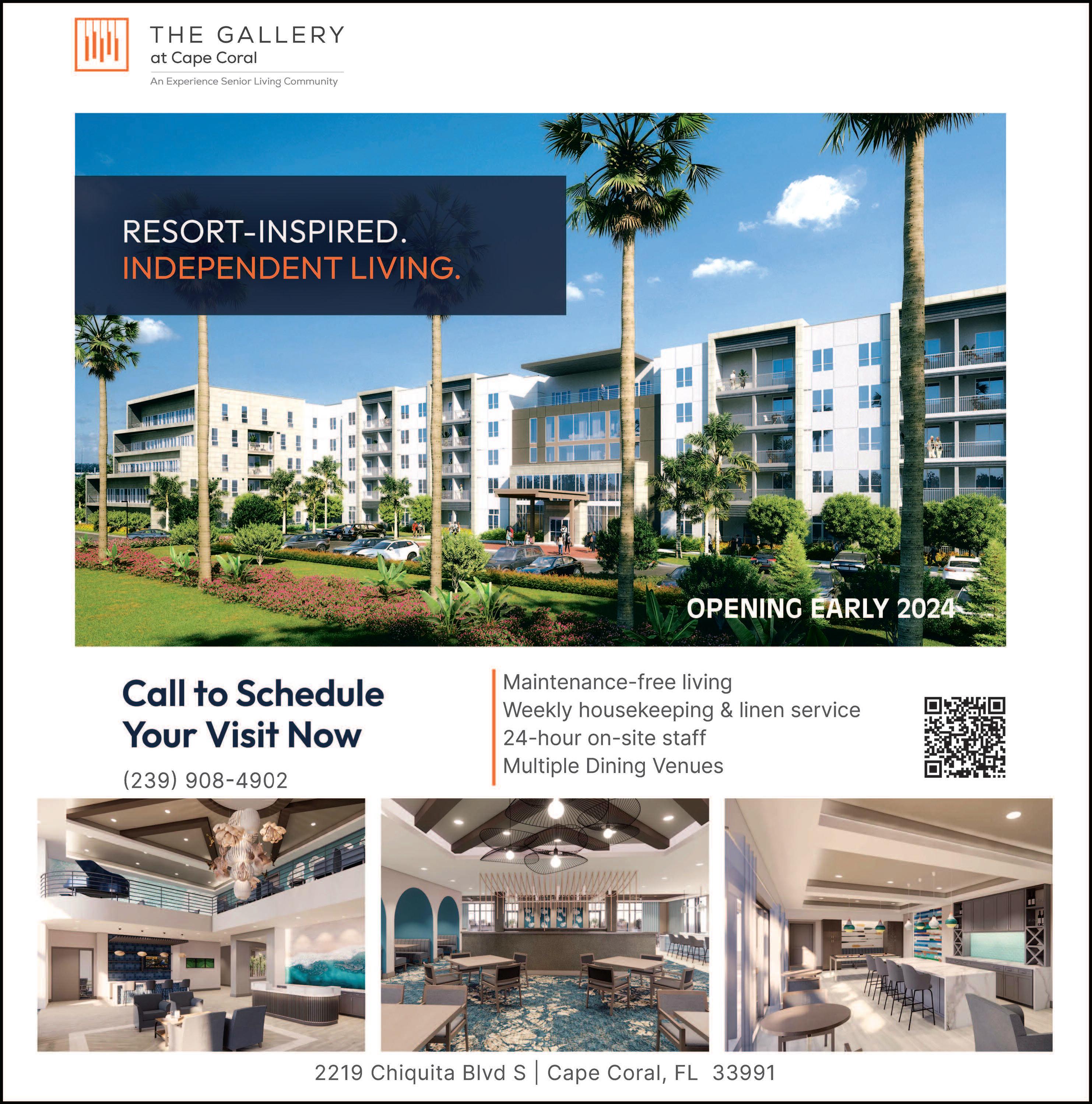 THE GALLERY
at Cape Coral
An Experience Senior Living Community

RESORT-INSPIRED.
INDEPENDENT LIVING.

OPENING EARLY 2024

Call to Schedule Your Visit Now
(239) 908-4902

Maintenance-free living
Weekly housekeeping & linen service
24-hour on-site staff
Multiple Dining Venues

2219 Chiquita Blvd S | Cape Coral, FL 33991